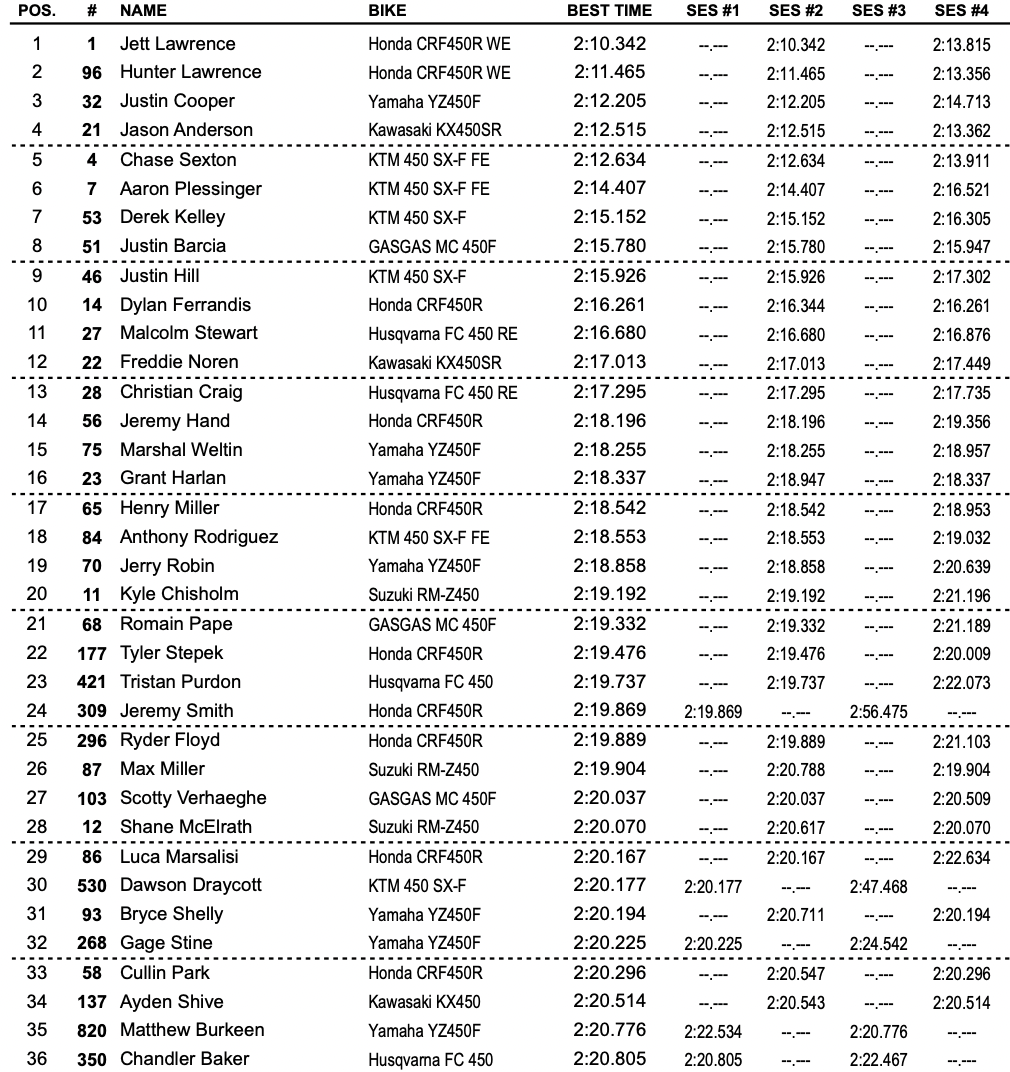 | POS. | # | NAME | BIKE | BEST TIME | SES #1 | SES #2 | SES #3 | SES #4 |
|---|---|---|---|---|---|---|---|---|
| 1 | 1 | Jett Lawrence | Honda CRF450R WE | 2:10.342 | --.--- | 2:10.342 | --.--- | 2:13.815 |
| 2 | 96 | Hunter Lawrence | Honda CRF450R WE | 2:11.465 | --.--- | 2:11.465 | --.--- | 2:13.356 |
| 3 | 32 | Justin Cooper | Yamaha YZ450F | 2:12.205 | --.--- | 2:12.205 | --.--- | 2:14.713 |
| 4 | 21 | Jason Anderson | Kawasaki KX450SR | 2:12.515 | --.--- | 2:12.515 | --.--- | 2:13.362 |
| 5 | 4 | Chase Sexton | KTM 450 SX-F FE | 2:12.634 | --.--- | 2:12.634 | --.--- | 2:13.911 |
| 6 | 7 | Aaron Plessinger | KTM 450 SX-F FE | 2:14.407 | --.--- | 2:14.407 | --.--- | 2:16.521 |
| 7 | 53 | Derek Kelley | KTM 450 SX-F | 2:15.152 | --.--- | 2:15.152 | --.--- | 2:16.305 |
| 8 | 51 | Justin Barcia | GASGAS MC 450F | 2:15.780 | --.--- | 2:15.780 | --.--- | 2:15.947 |
| 9 | 46 | Justin Hill | KTM 450 SX-F | 2:15.926 | --.--- | 2:15.926 | --.--- | 2:17.302 |
| 10 | 14 | Dylan Ferrandis | Honda CRF450R | 2:16.261 | --.--- | 2:16.344 | --.--- | 2:16.261 |
| 11 | 27 | Malcolm Stewart | Husqvarna FC 450 RE | 2:16.680 | --.--- | 2:16.680 | --.--- | 2:16.876 |
| 12 | 22 | Freddie Noren | Kawasaki KX450SR | 2:17.013 | --.--- | 2:17.013 | --.--- | 2:17.449 |
| 13 | 28 | Christian Craig | Husqvarna FC 450 RE | 2:17.295 | --.--- | 2:17.295 | --.--- | 2:17.735 |
| 14 | 56 | Jeremy Hand | Honda CRF450R | 2:18.196 | --.--- | 2:18.196 | --.--- | 2:19.356 |
| 15 | 75 | Marshal Weltin | Yamaha YZ450F | 2:18.255 | --.--- | 2:18.255 | --.--- | 2:18.957 |
| 16 | 23 | Grant Harlan | Yamaha YZ450F | 2:18.337 | --.--- | 2:18.947 | --.--- | 2:18.337 |
| 17 | 65 | Henry Miller | Honda CRF450R | 2:18.542 | --.--- | 2:18.542 | --.--- | 2:18.953 |
| 18 | 84 | Anthony Rodriguez | KTM 450 SX-F FE | 2:18.553 | --.--- | 2:18.553 | --.--- | 2:19.032 |
| 19 | 70 | Jerry Robin | Yamaha YZ450F | 2:18.858 | --.--- | 2:18.858 | --.--- | 2:20.639 |
| 20 | 11 | Kyle Chisholm | Suzuki RM-Z450 | 2:19.192 | --.--- | 2:19.192 | --.--- | 2:21.196 |
| 21 | 68 | Romain Pape | GASGAS MC 450F | 2:19.332 | --.--- | 2:19.332 | --.--- | 2:21.189 |
| 22 | 177 | Tyler Stepek | Honda CRF450R | 2:19.476 | --.--- | 2:19.476 | --.--- | 2:20.009 |
| 23 | 421 | Tristan Purdon | Husqvarna FC 450 | 2:19.737 | --.--- | 2:19.737 | --.--- | 2:22.073 |
| 24 | 309 | Jeremy Smith | Honda CRF450R | 2:19.869 | 2:19.869 | --.--- | 2:56.475 | --.--- |
| 25 | 296 | Ryder Floyd | Honda CRF450R | 2:19.889 | --.--- | 2:19.889 | --.--- | 2:21.103 |
| 26 | 87 | Max Miller | Suzuki RM-Z450 | 2:19.904 | --.--- | 2:20.788 | --.--- | 2:19.904 |
| 27 | 103 | Scotty Verhaeghe | GASGAS MC 450F | 2:20.037 | --.--- | 2:20.037 | --.--- | 2:20.509 |
| 28 | 12 | Shane McElrath | Suzuki RM-Z450 | 2:20.070 | --.--- | 2:20.617 | --.--- | 2:20.070 |
| 29 | 86 | Luca Marsalisi | Honda CRF450R | 2:20.167 | --.--- | 2:20.167 | --.--- | 2:22.634 |
| 30 | 530 | Dawson Draycott | KTM 450 SX-F | 2:20.177 | 2:20.177 | --.--- | 2:47.468 | --.--- |
| 31 | 93 | Bryce Shelly | Yamaha YZ450F | 2:20.194 | --.--- | 2:20.711 | --.--- | 2:20.194 |
| 32 | 268 | Gage Stine | Yamaha YZ450F | 2:20.225 | 2:20.225 | --.--- | 2:24.542 | --.--- |
| 33 | 58 | Cullin Park | Honda CRF450R | 2:20.296 | --.--- | 2:20.547 | --.--- | 2:20.296 |
| 34 | 137 | Ayden Shive | Kawasaki KX450 | 2:20.514 | --.--- | 2:20.543 | --.--- | 2:20.514 |
| 35 | 820 | Matthew Burkeen | Yamaha YZ450F | 2:20.776 | 2:22.534 | --.--- | 2:20.776 | --.--- |
| 36 | 350 | Chandler Baker | Husqvarna FC 450 | 2:20.805 | 2:20.805 | --.--- | 2:22.467 | --.--- |